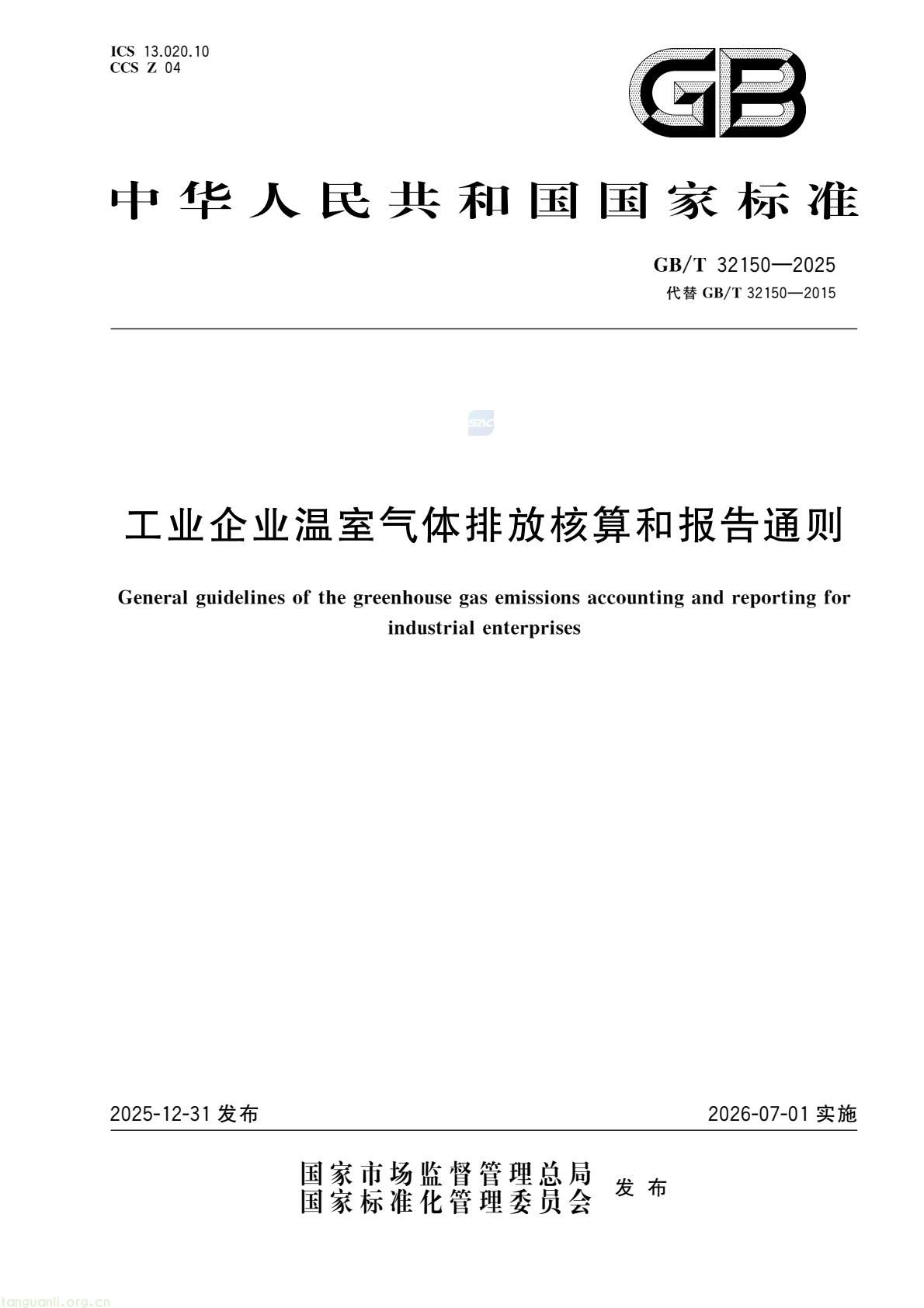 ICS 13.020.10
CCS Z 04

GB

中华人民共和国国家标准

GB/T 32150—2025
代替 GB/T 32150—2015

SAC

工业企业温室气体排放核算和报告通则

General guidelines of the greenhouse gas emissions accounting and reporting for industrial enterprises

2025-12-31 发布

2026-07-01 实施

国家市场监督管理总局
国家标准化管理委员会
发布

tanguanli.org.cn